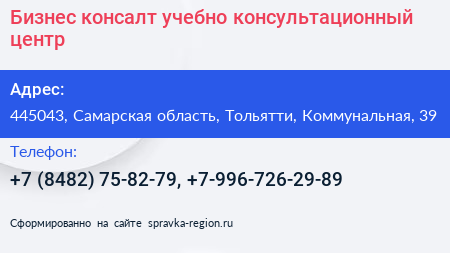 Бизнес консалт учебно консультационный центр

Адрес:

445043, Самарская область, Тольятти, Коммунальная, 39

Телефон:

+7 (8482) 75-82-79, +7-996-726-29-89

Сформированно на сайте spravka-region.ru